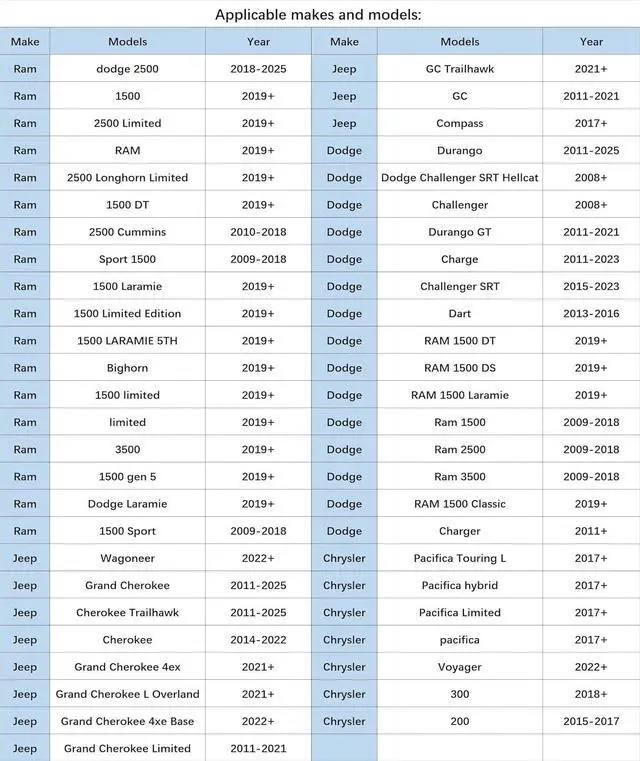 Applicable makes and models:

| Make | Models | Year | Make | Models | Year |
|---|---|---|---|---|---|
| Ram | dodge 2500 | 2018-2025 | Jeep | GC Trailhawk | 2021+ |
| Ram | 1500 | 2019+ | Jeep | GC | 2011-2021 |
| Ram | 2500 Limited | 2019+ | Jeep | Compass | 2017+ |
| Ram | RAM | 2019+ | Dodge | Durango | 2011-2025 |
| Ram | 2500 Longhorn Limited | 2019+ | Dodge | Dodge Challenger SRT Hellcat | 2008+ |
| Ram | 1500 DT | 2019+ | Dodge | Challenger | 2008+ |
| Ram | 2500 Cummins | 2010-2018 | Dodge | Durango GT | 2011-2021 |
| Ram | Sport 1500 | 2009-2018 | Dodge | Charge | 2011-2023 |
| Ram | 1500 Laramie | 2019+ | Dodge | Challenger SRT | 2015-2023 |
| Ram | 1500 Limited Edition | 2019+ | Dodge | Dart | 2013-2016 |
| Ram | 1500 LARAMIE 5TH | 2019+ | Dodge | RAM 1500 DT | 2019+ |
| Ram | Bighorn | 2019+ | Dodge | RAM 1500 DS | 2019+ |
| Ram | 1500 limited | 2019+ | Dodge | RAM 1500 Laramie | 2019+ |
| Ram | limited | 2019+ | Dodge | Ram 1500 | 2009-2018 |
| Ram | 3500 | 2019+ | Dodge | Ram 2500 | 2009-2018 |
| Ram | 1500 gen 5 | 2019+ | Dodge | Ram 3500 | 2009-2018 |
| Ram | Dodge Laramie | 2019+ | Dodge | RAM 1500 Classic | 2019+ |
| Ram | 1500 Sport | 2009-2018 | Dodge | Charger | 2011+ |
| Jeep | Wagoneer | 2022+ | Chrysler | Pacifica Touring L | 2017+ |
| Jeep | Grand Cherokee | 2011-2025 | Chrysler | Pacifica hybrid | 2017+ |
| Jeep | Cherokee Trailhawk | 2011-2025 | Chrysler | Pacifica Limited | 2017+ |
| Jeep | Cherokee | 2014-2022 | Chrysler | pacifica | 2017+ |
| Jeep | Grand Cherokee 4ex | 2021+ | Chrysler | Voyager | 2022+ |
| Jeep | Grand Cherokee L Overland | 2021+ | Chrysler | 300 | 2018+ |
| Jeep | Grand Cherokee 4xe Base | 2022+ | Chrysler | 200 | 2015-2017 |
| Jeep | Grand Cherokee Limited | 2011-2021 | | | |